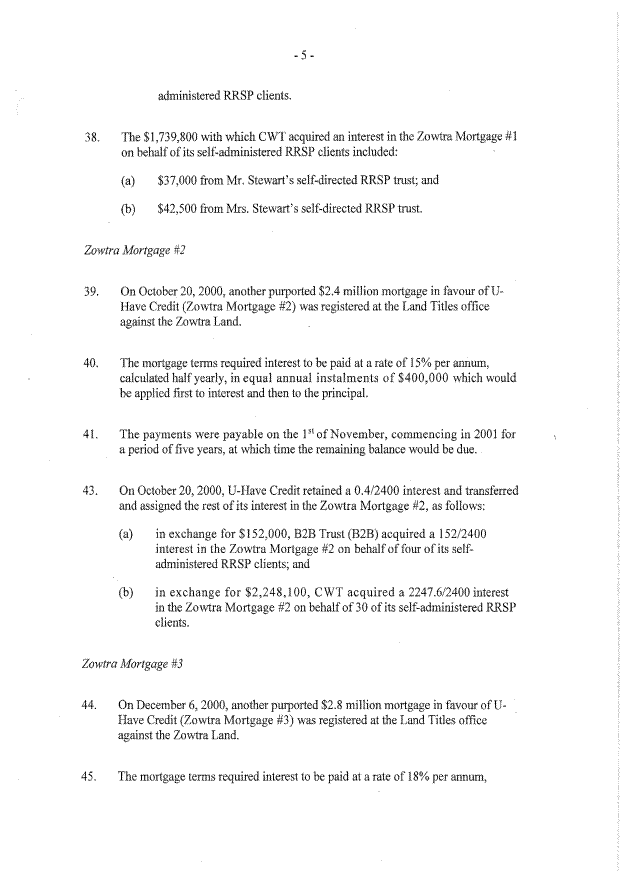 - 5 -

administered RRSP clients.

38. The $1,739,800 with which CWT acquired an interest in the Zowtra Mortgage #1 on behalf of its self-administered RRSP clients included:

(a) $37,000 from Mr. Stewart's self-directed RRSP trust; and

(b) $42,500 from Mrs. Stewart's self-directed RRSP trust.

Zowtra Mortgage #2

39. On October 20, 2000, another purported $2.4 million mortgage in favour of U-Have Credit (Zowtra Mortgage #2) was registered at the Land Titles office against the Zowtra Land.

40. The mortgage terms required interest to be paid at a rate of 15% per annum, calculated half yearly, in equal annual instalments of $400,000 which would be applied first to interest and then to the principal.

41. The payments were payable on the $1^{st}$ of November, commencing in 2001 for a period of five years, at which time the remaining balance would be due.

43. On October 20, 2000, U-Have Credit retained a 0.4/2400 interest and transferred and assigned the rest of its interest in the Zowtra Mortgage #2, as follows:

(a) in exchange for $152,000, B2B Trust (B2B) acquired a 152/2400 interest in the Zowtra Mortgage #2 on behalf of four of its self-administered RRSP clients; and

(b) in exchange for $2,248,100, CWT acquired a 2247.6/2400 interest in the Zowtra Mortgage #2 on behalf of 30 of its self-administered RRSP clients.

Zowtra Mortgage #3

44. On December 6, 2000, another purported $2.8 million mortgage in favour of U-Have Credit (Zowtra Mortgage #3) was registered at the Land Titles office against the Zowtra Land.

45. The mortgage terms required interest to be paid at a rate of 18% per annum,